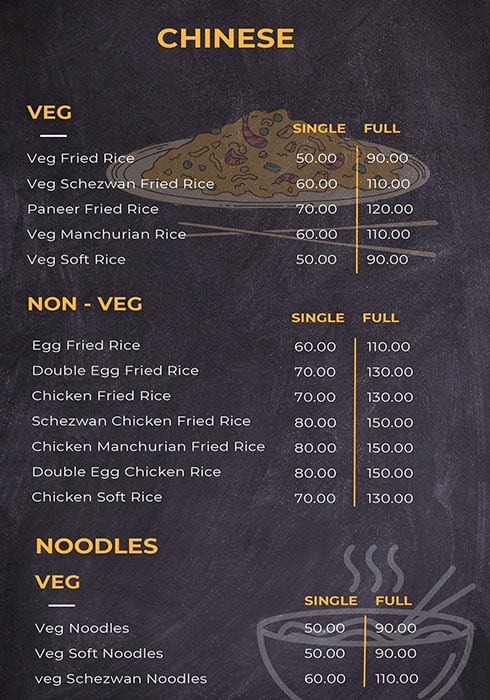 CHINESE

VEG

| | SINGLE | FULL |
|---|---|---|
| Veg Fried Rice | 50.00 | 90.00 |
| Veg Schezwan Fried Rice | 60.00 | 110.00 |
| Paneer Fried Rice | 70.00 | 120.00 |
| Veg Manchurian Rice | 60.00 | 110.00 |
| Veg Soft Rice | 50.00 | 90.00 |

NON - VEG

| | SINGLE | FULL |
|---|---|---|
| Egg Fried Rice | 60.00 | 110.00 |
| Double Egg Fried Rice | 70.00 | 130.00 |
| Chicken Fried Rice | 70.00 | 130.00 |
| Schezwan Chicken Fried Rice | 80.00 | 150.00 |
| Chicken Manchurian Fried Rice | 80.00 | 150.00 |
| Double Egg Chicken Rice | 80.00 | 150.00 |
| Chicken Soft Rice | 70.00 | 130.00 |

NOODLES

VEG

| | SINGLE | FULL |
|---|---|---|
| Veg Noodles | 50.00 | 90.00 |
| Veg Soft Noodles | 50.00 | 90.00 |
| veg Schezwan Noodles | 60.00 | 110.00 |